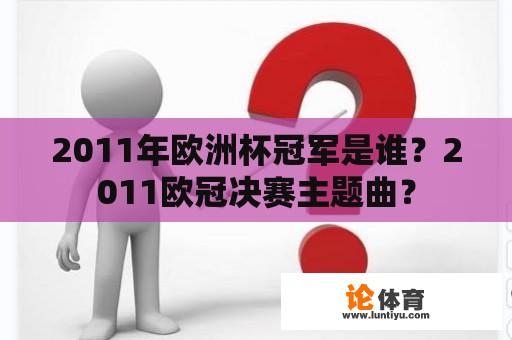 2011年欧洲杯冠军是谁？2011欧冠决赛主题曲？

论体育
www.luntiyu.com